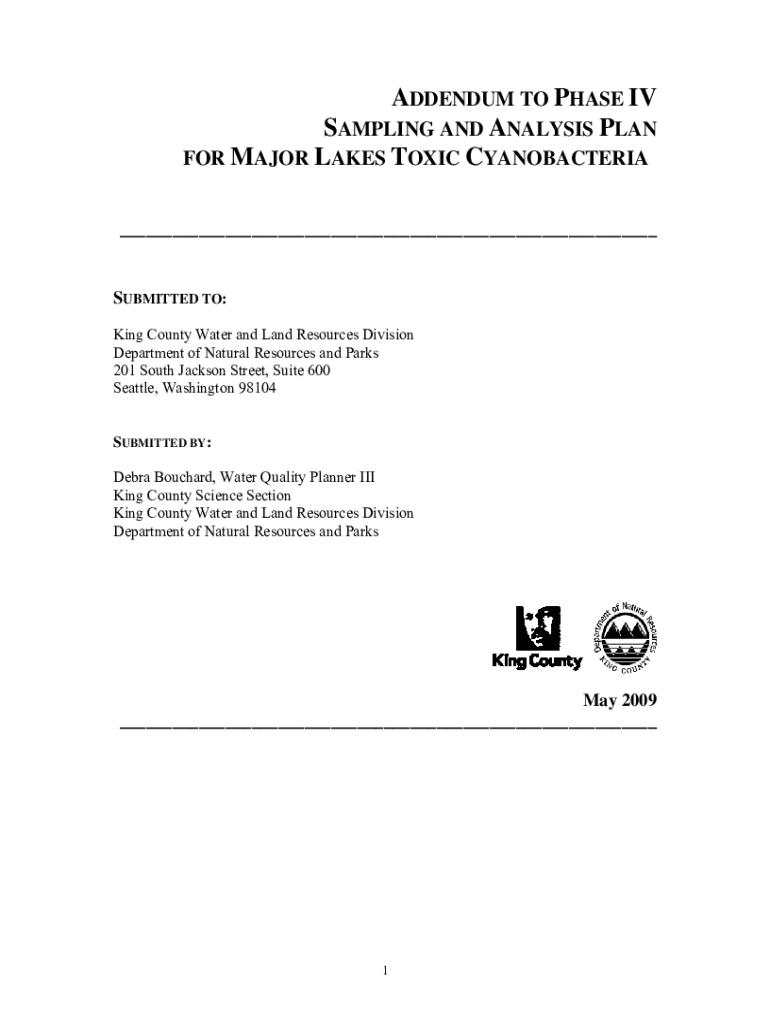 ADDENDUM TO PHASE IV
SAMPLING AND ANALYSIS PLAN
FOR MAJOR LAKES TOXIC CYANOBACTERIA

SUBMITTED TO:

King County Water and Land Resources Division
Department of Natural Resources and Parks
201 South Jackson Street, Suite 600
Seattle, Washington 98104

SUBMITTED BY:

Debra Bouchard, Water Quality Planner III
King County Science Section
King County Water and Land Resources Division
Department of Natural Resources and Parks

King County

Department of Natural Resources
KING COUNTY

May 2009

1